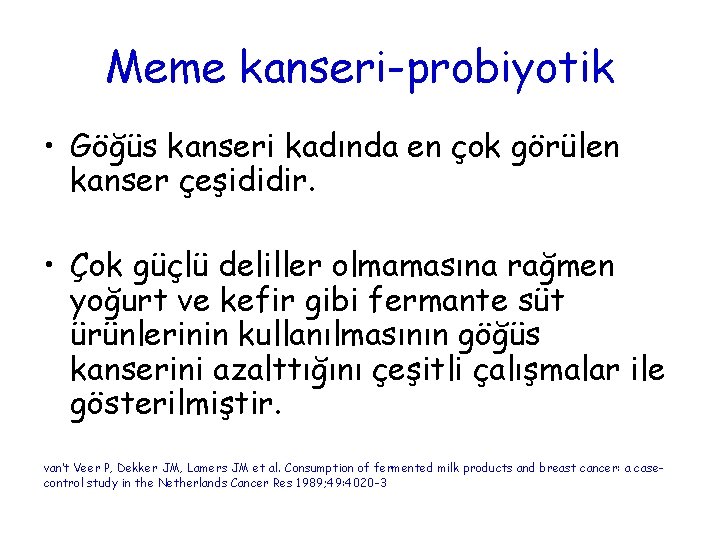 Meme kanseri-probiyotik

• Göğüs kanseri kadında en çok görülen kanser çeşididir.

• Çok güçlü deliller olmamasına rağmen yoğurt ve kefir gibi fermante süt ürünlerinin kullanılmasının göğüs kanserini azalttığını çeşitli çalışmalar ile gösterilmiştir.

van't Veer P, Dekker JM, Lamers JM et al. Consumption of fermented milk products and breast cancer: a case-control study in the Netherlands Cancer Res 1989;49:4020-3